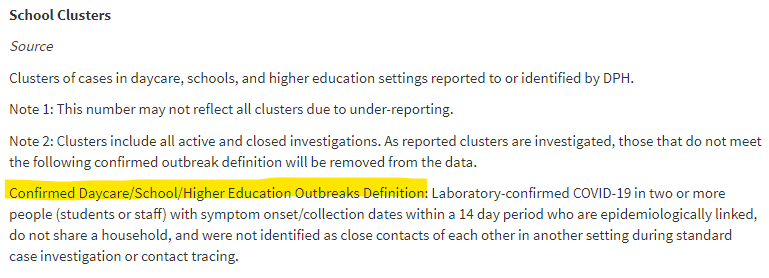 School Clusters

Source

Clusters of cases in daycare, schools, and higher education settings reported to or identified by DPH.

Note 1: This number may not reflect all clusters due to under-reporting.

Note 2: Clusters include all active and closed investigations. As reported clusters are investigated, those that do not meet the following confirmed outbreak definition will be removed from the data.

Confirmed Daycare/School/Higher Education Outbreaks Definition: Laboratory-confirmed COVID-19 in two or more people (students or staff) with symptom onset/collection dates within a 14 day period who are epidemiologically linked, do not share a household, and were not identified as close contacts of each other in another setting during standard case investigation or contact tracing.